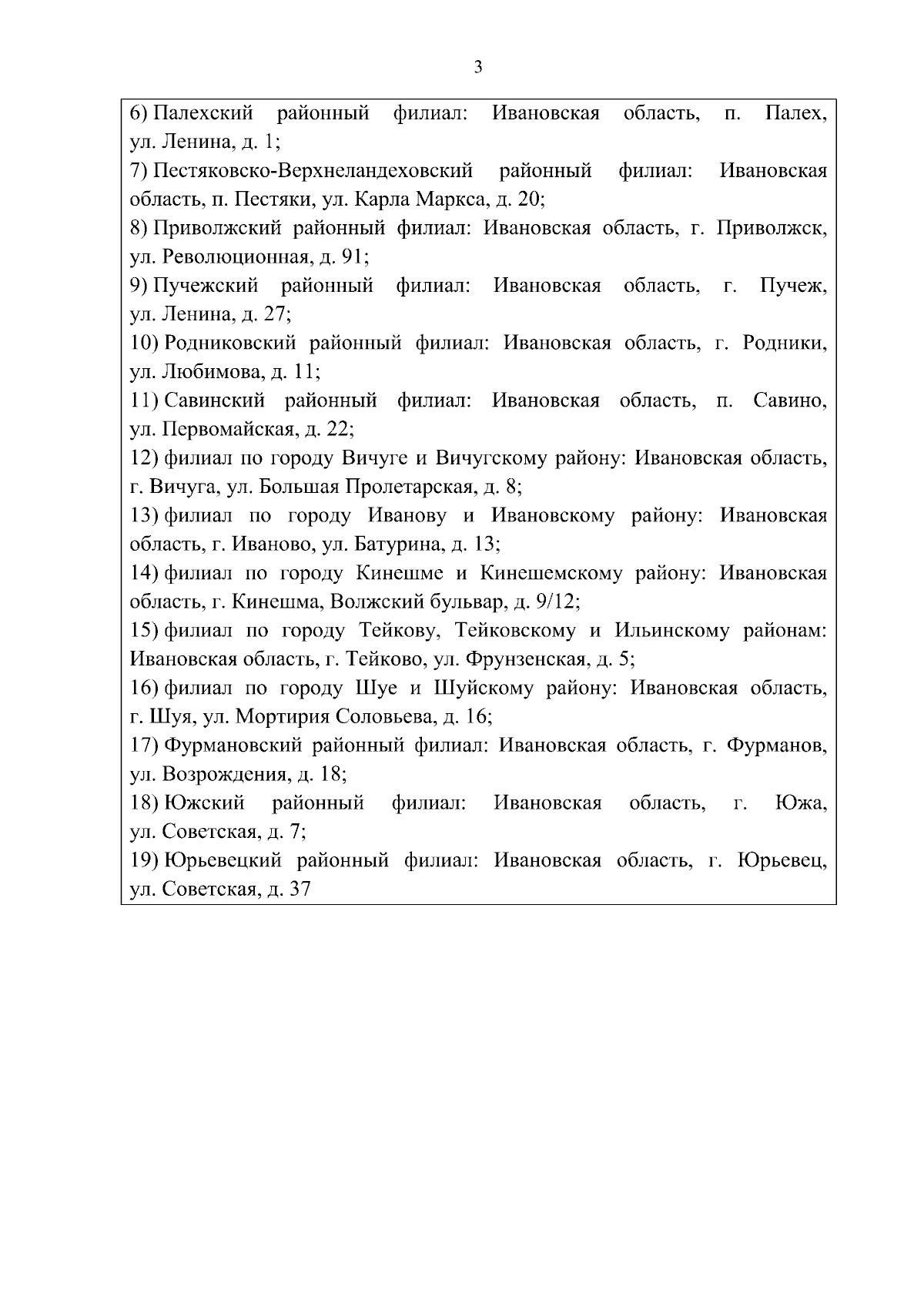 3

6) Палехский районный филиал: Ивановская область, п. Палех, ул. Ленина, д. 1;
7) Пестяковско-Верхнеландеховский районный филиал: Ивановская область, п. Пестяки, ул. Карла Маркса, д. 20;
8) Приволжский районный филиал: Ивановская область, г. Приволжск, ул. Революционная, д. 91;
9) Пучежский районный филиал: Ивановская область, г. Пучеж, ул. Ленина, д. 27;
10) Родниковский районный филиал: Ивановская область, г. Родники, ул. Любимова, д. 11;
11) Савинский районный филиал: Ивановская область, п. Савино, ул. Первомайская, д. 22;
12) филиал по городу Вичуге и Вичугскому району: Ивановская область, г. Вичуга, ул. Большая Пролетарская, д. 8;
13) филиал по городу Иванову и Ивановскому району: Ивановская область, г. Иваново, ул. Батурина, д. 13;
14) филиал по городу Кинешме и Кинешемскому району: Ивановская область, г. Кинешма, Волжский бульвар, д. 9/12;
15) филиал по городу Тейкову, Тейковскому и Ильинскому районам: Ивановская область, г. Тейково, ул. Фрунзенская, д. 5;
16) филиал по городу Шуе и Шуйскому району: Ивановская область, г. Шуя, ул. Мортирия Соловьева, д. 16;
17) Фурмановский районный филиал: Ивановская область, г. Фурманов, ул. Возрождения, д. 18;
18) Южский районный филиал: Ивановская область, г. Южа, ул. Советская, д. 7;
19) Юрьевецкий районный филиал: Ивановская область, г. Юрьевец, ул. Советская, д. 37